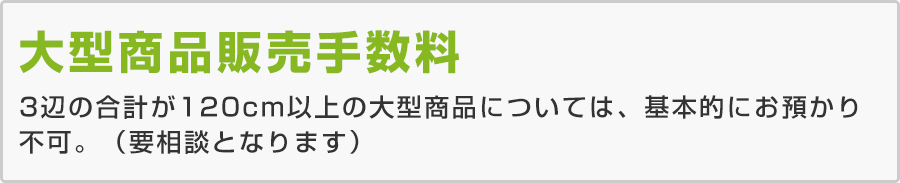 大型商品販売手数料

3辺の合計が120cm以上の大型商品については、基本的にお預かり不可。（要相談となります）